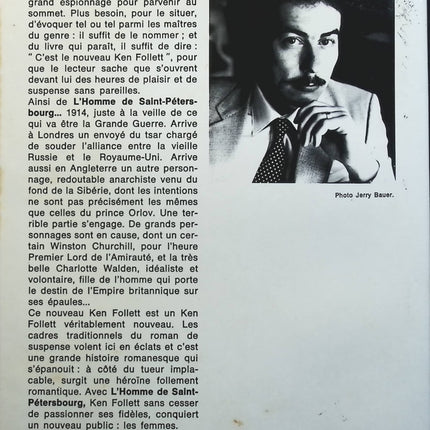 grand espionnage pour parvenir au sommet. Plus besoin, pour le situer, d'évoquer tel ou tel parmi les maîtres du genre : il suffit de le nommer ; et du livre qui paraît, il suffit de dire : " C'est le nouveau Ken Follett ", pour que le lecteur sache que s'ouvrent devant lui des heures de plaisir et de suspense sans pareilles.

Ainsi de L'Homme de Saint-Pétersbourg... 1914, juste à la veille de ce qui va être la Grande Guerre. Arrive à Londres un envoyé du tsar chargé de souder l'alliance entre la vieille Russie et le Royaume-Uni. Arrive aussi en Angleterre un autre personnage, redoutable anarchiste venu du fond de la Sibérie, dont les intentions ne sont pas précisément les mêmes que celles du prince Orlov. Une terrible partie s'engage. De grands personnages sont en cause, dont un certain Winston Churchill, pour l'heure Premier Lord de l'Amirauté, et la très belle Charlotte Walden, idéaliste et volontaire, fille de l'homme qui porte le destin de l'Empire britannique sur ses épaules...

Ce nouveau Ken Follett est un Ken Follett véritablement nouveau. Les cadres traditionnels du roman de suspense volent ici en éclats et c'est une grande histoire romanesque qui s'épanouit : à côté du tueur implacable, surgit une héroïne follement romantique. Avec L'Homme de Saint-Pétersbourg, Ken Follett sans cesser de passionner ses fidèles, conquiert un nouveau public : les femmes.

Photo Jerry Bauer.